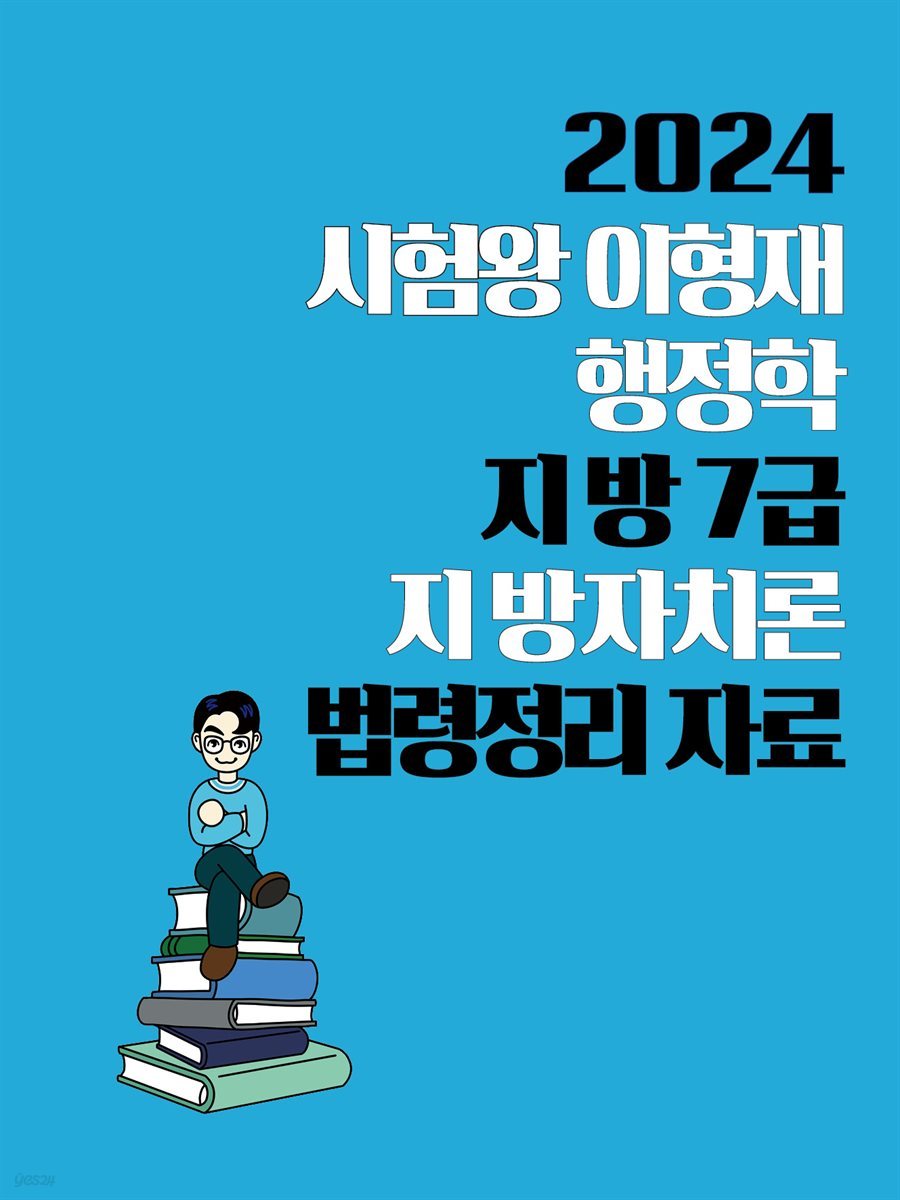 2024
시험왕 이형재
행정학
지방 7급
지방자치론
법령정리 자료

yes24